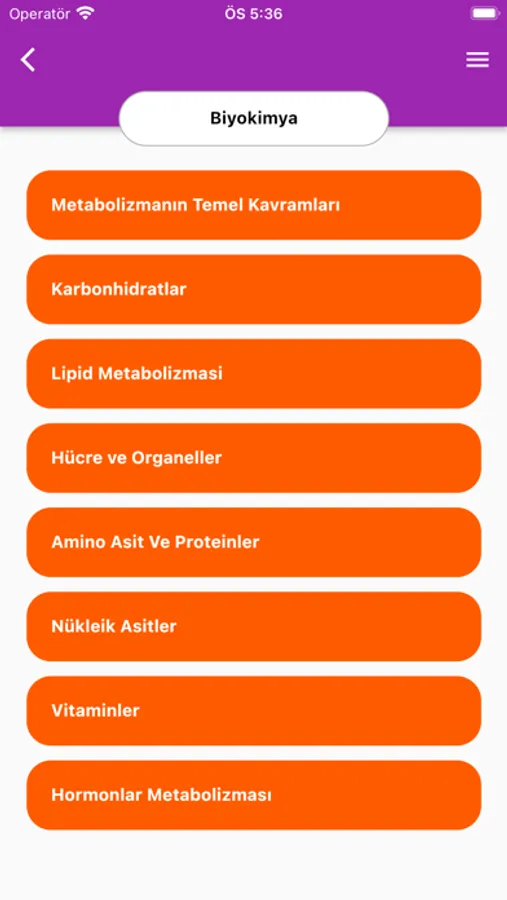 Operatör ÖS 5:36

Biyokimya

Metabolizmanın Temel Kavramları

Karbonhidratlar

Lipid Metabolizmasi

Hücre ve Organeller

Amino Asit Ve Proteinler

Nükleik Asitler

Vitaminler

Hormonlar Metabolizması